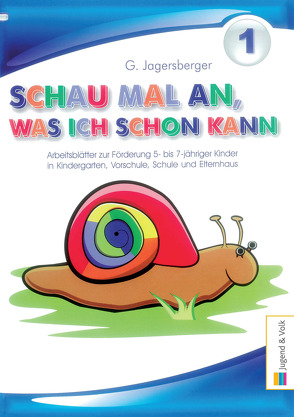 1

G. Jagersberger

SCHAU MAL AN, WAS ICH SCHON KANN

Arbeitsblätter zur Förderung 5- bis 7-jähriger Kinder in Kindergarten, Vorschule, Schule und Elternhaus

Jugend & Volk